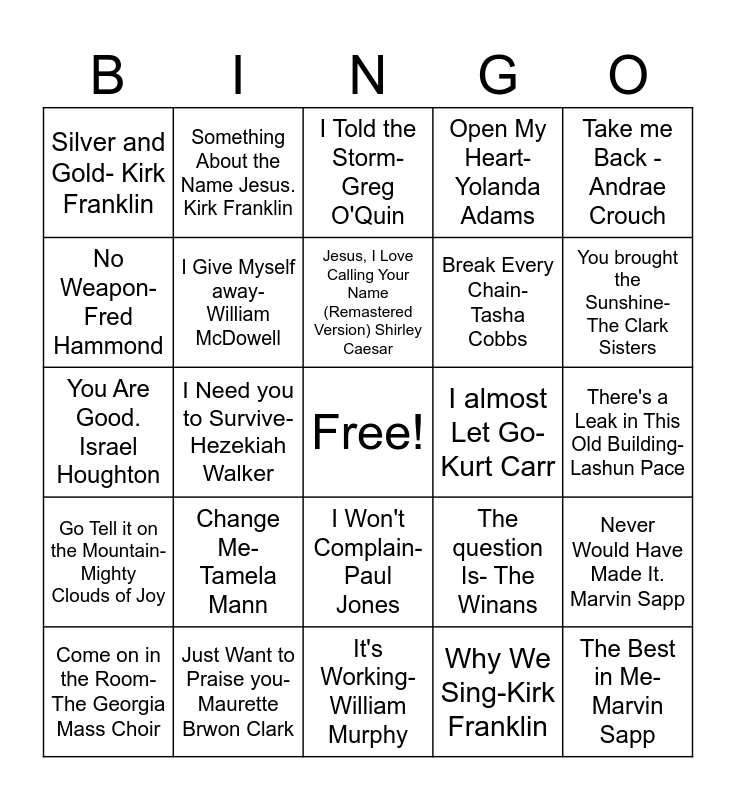 | B | I | N | G | O |
|---|---|---|---|---|
| Silver and Gold- Kirk Franklin | Something About the Name Jesus. Kirk Franklin | I Told the Storm- Greg O'Quin | Open My Heart- Yolanda Adams | Take me Back - Andrae Crouch |
| No Weapon- Fred Hammond | I Give Myself away- William McDowell | Jesus, I Love Calling Your Name (Remastered Version) Shirley Caesar | Break Every Chain- Tasha Cobbs | You brought the Sunshine- The Clark Sisters |
| You Are Good. Israel Houghton | I Need you to Survive- Hezekiah Walker | Free! | I almost Let Go- Kurt Carr | There's a Leak in This Old Building- Lashun Pace |
| Go Tell it on the Mountain- Mighty Clouds of Joy | Change Me- Tamela Mann | I Won't Complain- Paul Jones | The question Is- The Winans | Never Would Have Made It. Marvin Sapp |
| Come on in the Room- The Georgia Mass Choir | Just Want to Praise you- Maurette Brwon Clark | It's Working- William Murphy | Why We Sing-Kirk Franklin | The Best in Me- Marvin Sapp |